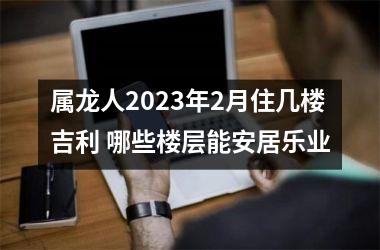 属龙人2023年2月住几楼吉利 哪些楼层能安居乐业